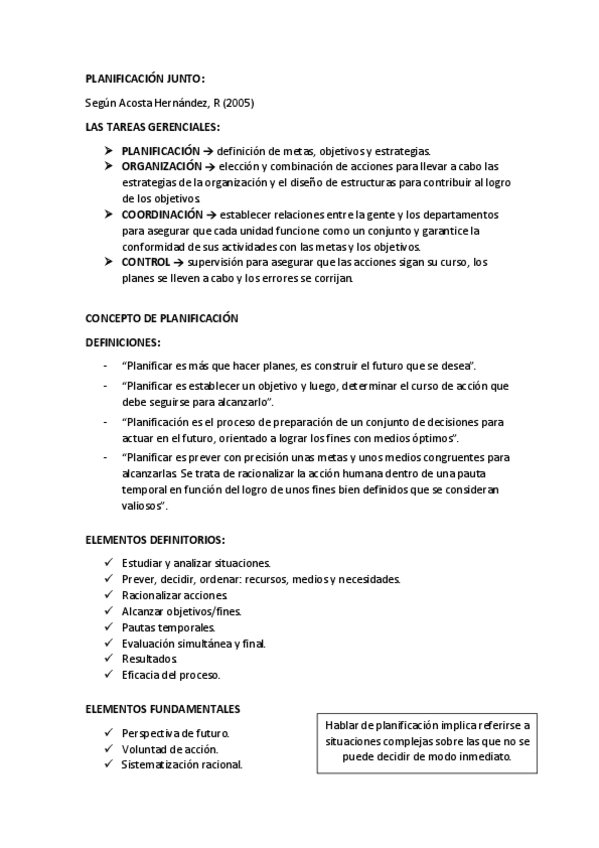 PLANIFICACIÓN JUNTO:

Según Acosta Hernández, R (2005)

LAS TAREAS GERENCIALES:

➤ PLANIFICACIÓN → definición de metas, objetivos y estrategias.
➤ ORGANIZACIÓN → elección y combinación de acciones para llevar a cabo las estrategias de la organización y el diseño de estructuras para contribuir al logro de los objetivos.
➤ COORDINACIÓN → establecer relaciones entre la gente y los departamentos para asegurar que cada unidad funcione como un conjunto y garantice la conformidad de sus actividades con las metas y los objetivos.
➤ CONTROL → supervisión para asegurar que las acciones sigan su curso, los planes se lleven a cabo y los errores se corrijan.

CONCEPTO DE PLANIFICACIÓN

DEFINICIONES:

- "Planificar es más que hacer planes, es construir el futuro que se desea".
- "Planificar es establecer un objetivo y luego, determinar el curso de acción que debe seguirse para alcanzarlo".
- "Planificación es el proceso de preparación de un conjunto de decisiones para actuar en el futuro, orientado a lograr los fines con medios óptimos".
- "Planificar es prever con precisión unas metas y unos medios congruentes para alcanzarlas. Se trata de racionalizar la acción humana dentro de una pauta temporal en función del logro de unos fines bien definidos que se consideran valiosos".

ELEMENTOS DEFINITORIOS:

✓ Estudiar y analizar situaciones.
✓ Prever, decidir, ordenar: recursos, medios y necesidades.
✓ Racionalizar acciones.
✓ Alcanzar objetivos/fines.
✓ Pautas temporales.
✓ Evaluación simultánea y final.
✓ Resultados.
✓ Eficacia del proceso.

ELEMENTOS FUNDAMENTALES

✓ Perspectiva de futuro.
✓ Voluntad de acción.
✓ Sistematización racional.

Hablar de planificación implica referirse a situaciones complejas sobre las que no se puede decidir de modo inmediato.